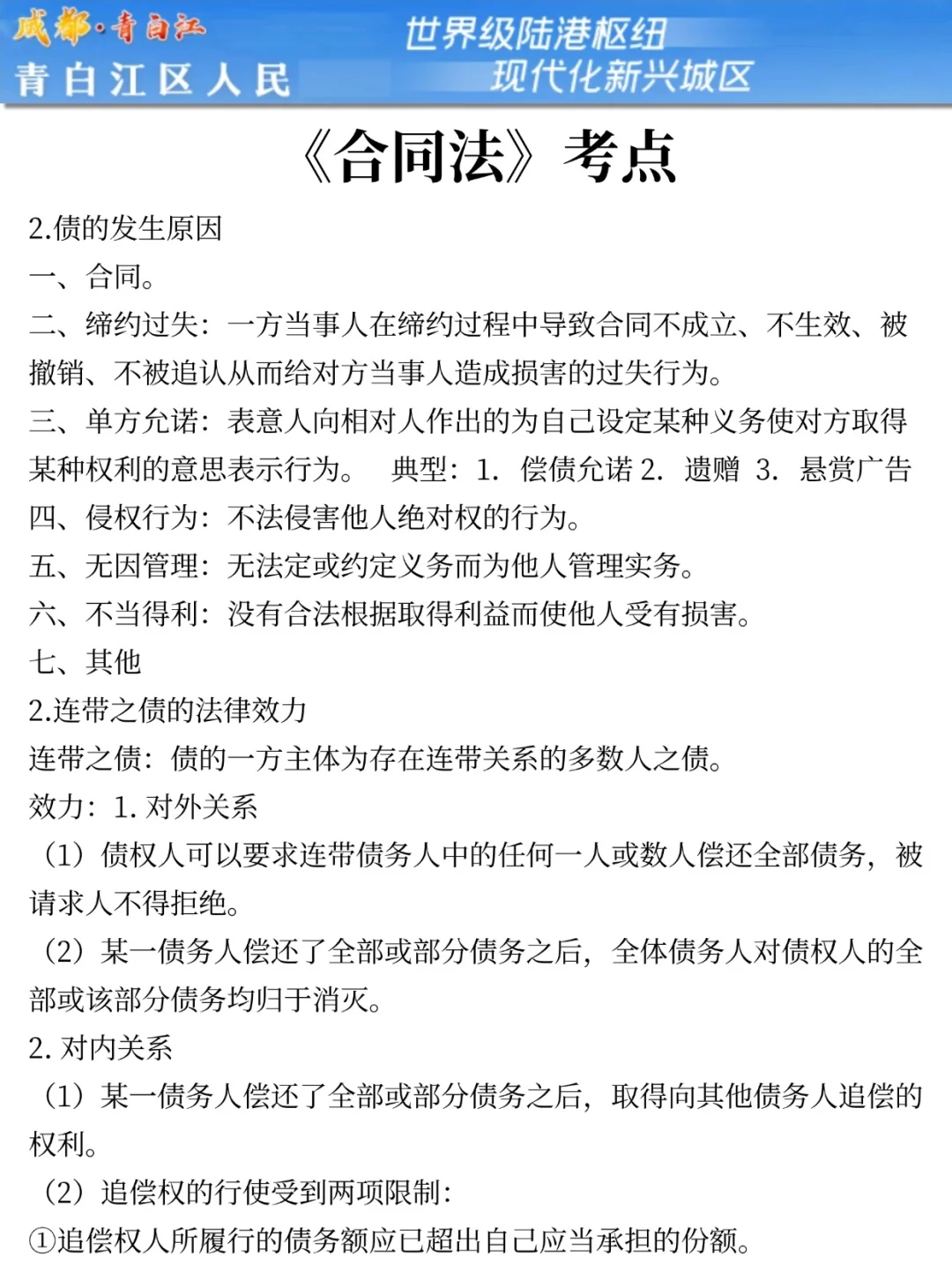 成都·青白江
青白江区人民

世界级陆港枢纽
现代化新兴城区

《合同法》考点

2.债的发生原因
一、合同。
二、缔约过失：一方当事人在缔约过程中导致合同不成立、不生效、被撤销、不被追认从而给对方当事人造成损害的过失行为。
三、单方允诺：表意人向相对人作出的为自己设定某种义务使对方取得某种权利的意思表示行为。 典型：1. 偿债允诺 2. 遗赠 3. 悬赏广告
四、侵权行为：不法侵害他人绝对权的行为。
五、无因管理：无法定或约定义务而为他人管理实务。
六、不当得利：没有合法根据取得利益而使他人受有损害。
七、其他
2.连带之债的法律效力
连带之债：债的一方主体为存在连带关系的多数人之债。
效力：1. 对外关系
（1）债权人可以要求连带债务人中的任何一人或数人偿还全部债务，被请求人不得拒绝。
（2）某一债务人偿还了全部或部分债务之后，全体债务人对债权人的全部或该部分债务均归于消灭。
2. 对内关系
（1）某一债务人偿还了全部或部分债务之后，取得向其他债务人追偿的权利。
（2）追偿权的行使受到两项限制：
①追偿权人所履行的债务额应已超出自己应当承担的份额。